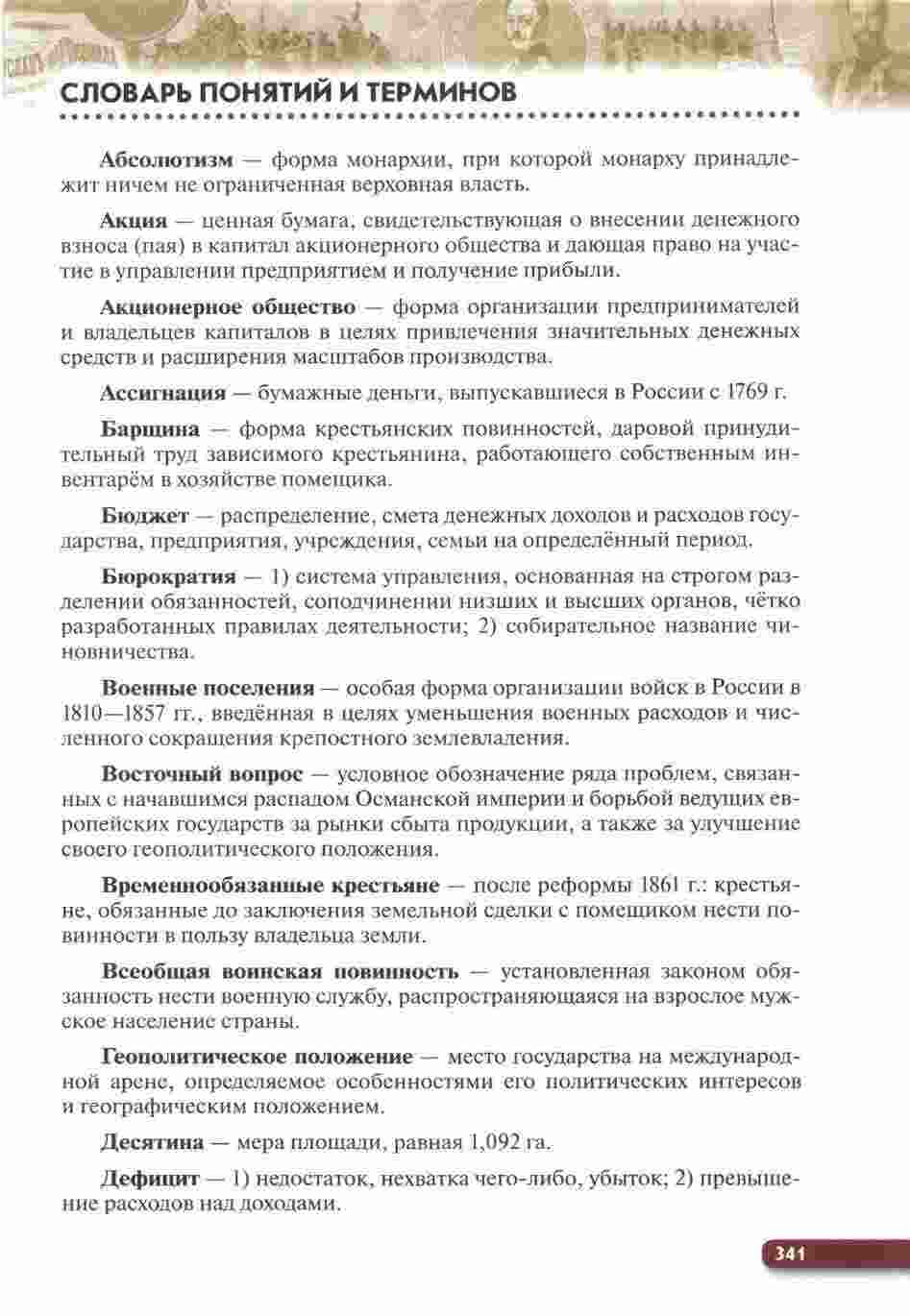 СЛОВАРЬ ПОНЯТИЙ И ТЕРМИНОВ

Абсолютизм — форма монархии, при которой монарху принадлежит ничем не ограниченная верховная власть.

Акция — ценная бумага, свидетельствующая о внесении денежного взноса (пая) в капитал акционерного общества и дающая право на участие в управлении предприятием и получение прибыли.

Акционерное общество — форма организации предпринимателей и владельцев капиталов в целях привлечения значительных денежных средств и расширения масштабов производства.

Ассигнация — бумажные деньги, выпускавшиеся в России с 1769 г.

Барщина — форма крестьянских повинностей, даровой принудительный труд зависимого крестьянина, работающего собственным инвентарём в хозяйстве помещика.

Бюджет — распределение, смета денежных доходов и расходов государства, предприятия, учреждения, семьи на определённый период.

Бюрократия — 1) система управления, основанная на строгом разделении обязанностей, соподчинении низших и высших органов, чётко разработанных правилах деятельности; 2) собирательное название чиновничества.

Военные поселения — особая форма организации войск в России в 1810—1857 гг., введённая в целях уменьшения военных расходов и численного сокращения крепостного землевладения.

Восточный вопрос — условное обозначение ряда проблем, связанных с начавшимся распадом Османской империи и борьбой ведущих европейских государств за рынки сбыта продукции, а также за улучшение своего геополитического положения.

Временнообязанные крестьяне — после реформы 1861 г.: крестьяне, обязанные до заключения земельной сделки с помещиком нести повинности в пользу владельца земли.

Всеобщая воинская повинность — установленная законом обязанность нести военную службу, распространяющаяся на взрослое мужское население страны.

Геополитическое положение — место государства на международной арене, определяемое особенностями его политических интересов и географическим положением.

Десятина — мера площади, равная 1,092 га.

Дефицит — 1) недостаток, нехватка чего-либо, убыток; 2) превышение расходов над доходами.

341